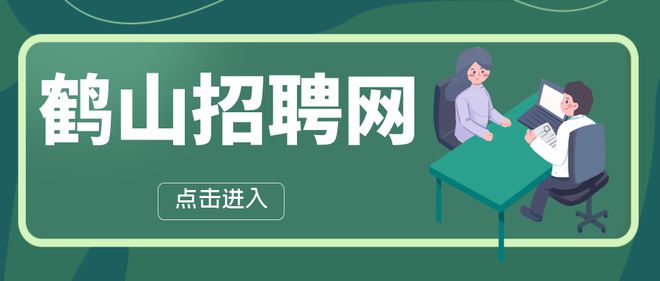 鹤山招聘网

点击进入